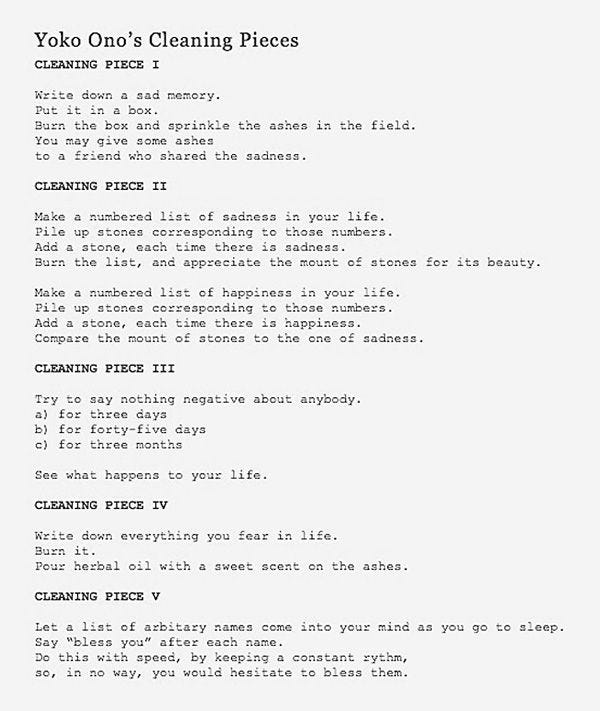 Yoko Ono's Cleaning Pieces

CLEANING PIECE I

Write down a sad memory.
Put it in a box.
Burn the box and sprinkle the ashes in the field.
You may give some ashes
to a friend who shared the sadness.

CLEANING PIECE II

Make a numbered list of sadness in your life.
Pile up stones corresponding to those numbers.
Add a stone, each time there is sadness.
Burn the list, and appreciate the mount of stones for its beauty.

Make a numbered list of happiness in your life.
Pile up stones corresponding to those numbers.
Add a stone, each time there is happiness.
Compare the mount of stones to the one of sadness.

CLEANING PIECE III

Try to say nothing negative about anybody.
a) for three days
b) for forty-five days
c) for three months

See what happens to your life.

CLEANING PIECE IV

Write down everything you fear in life.
Burn it.
Pour herbal oil with a sweet scent on the ashes.

CLEANING PIECE V

Let a list of arbitary names come into your mind as you go to sleep.
Say "bless you" after each name.
Do this with speed, by keeping a constant rythm,
so, in no way, you would hesitate to bless them.